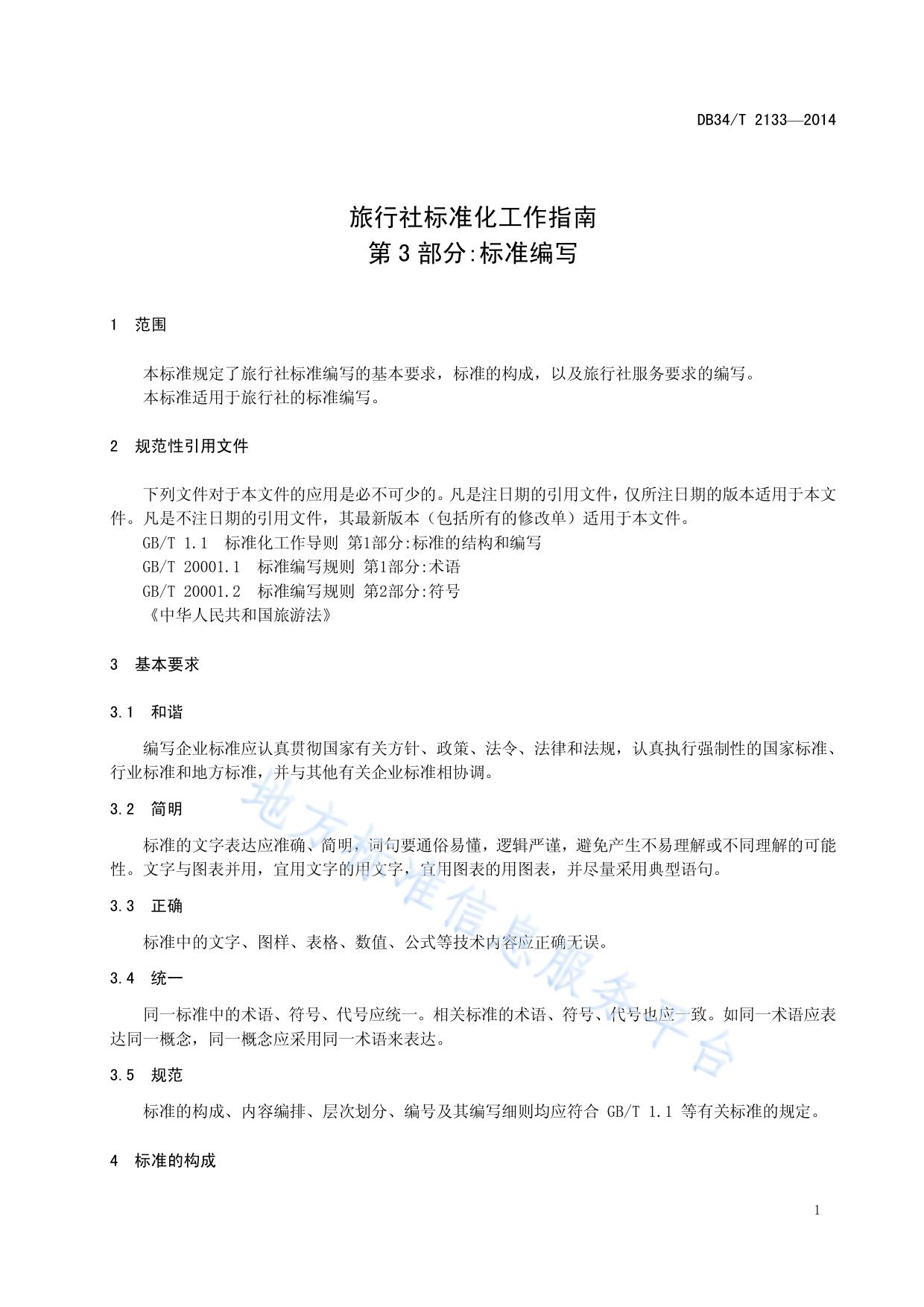 DB34/T 2133—2014

旅行社标准化工作指南
第 3 部分:标准编写

1 范围

本标准规定了旅行社标准编写的基本要求，标准的构成，以及旅行社服务要求的编写。
本标准适用于旅行社的标准编写。

2 规范性引用文件

下列文件对于本文件的应用是必不可少的。凡是注日期的引用文件，仅所注日期的版本适用于本文件。凡是不注日期的引用文件，其最新版本（包括所有的修改单）适用于本文件。
GB/T 1.1 标准化工作导则 第1部分:标准的结构和编写
GB/T 20001.1 标准编写规则 第1部分:术语
GB/T 20001.2 标准编写规则 第2部分:符号
《中华人民共和国旅游法》

3 基本要求

3.1 和谐

编写企业标准应认真贯彻国家有关方针、政策、法令、法律和法规，认真执行强制性的国家标准、行业标准和地方标准，并与其他有关企业标准相协调。

3.2 简明

标准的文字表达应准确、简明，词句要通俗易懂，逻辑严谨，避免产生不易理解或不同理解的可能性。文字与图表并用，宜用文字的用文字，宜用图表的用图表，并尽量采用典型语句。

3.3 正确

标准中的文字、图样、表格、数值、公式等技术内容应正确无误。

3.4 统一

同一标准中的术语、符号、代号应统一。相关标准的术语、符号、代号也应一致。如同一术语应表达同一概念，同一概念应采用同一术语来表达。

3.5 规范

标准的构成、内容编排、层次划分、编号及其编写细则均应符合 GB/T 1.1 等有关标准的规定。

4 标准的构成

地方标准信息服务平台

1